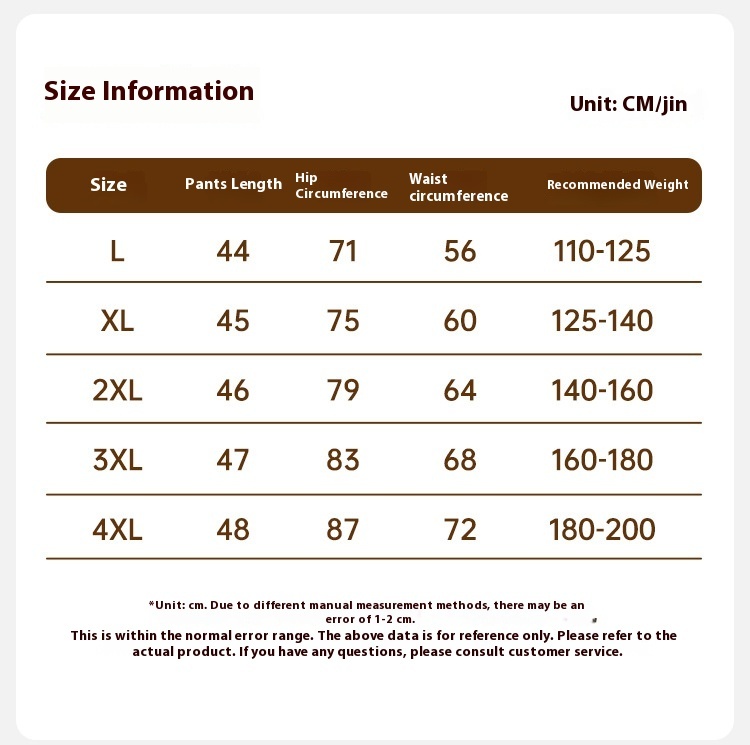 Size Information

Unit: CM/jin

| Size | Pants Length | Hip Circumference | Waist circumference | Recommended Weight |
|---|---|---|---|---|
| L | 44 | 71 | 56 | 110-125 |
| XL | 45 | 75 | 60 | 125-140 |
| 2XL | 46 | 79 | 64 | 140-160 |
| 3XL | 47 | 83 | 68 | 160-180 |
| 4XL | 48 | 87 | 72 | 180-200 |

*Unit: cm. Due to different manual measurement methods, there may be an error of 1-2 cm.
This is within the normal error range. The above data is for reference only. Please refer to the actual product. If you have any questions, please consult customer service.